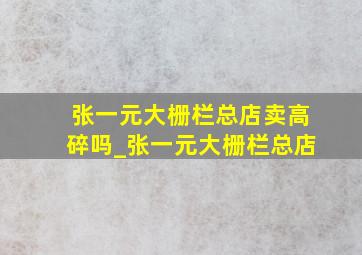 张一元大栅栏总店卖高碎吗_张一元大栅栏总店